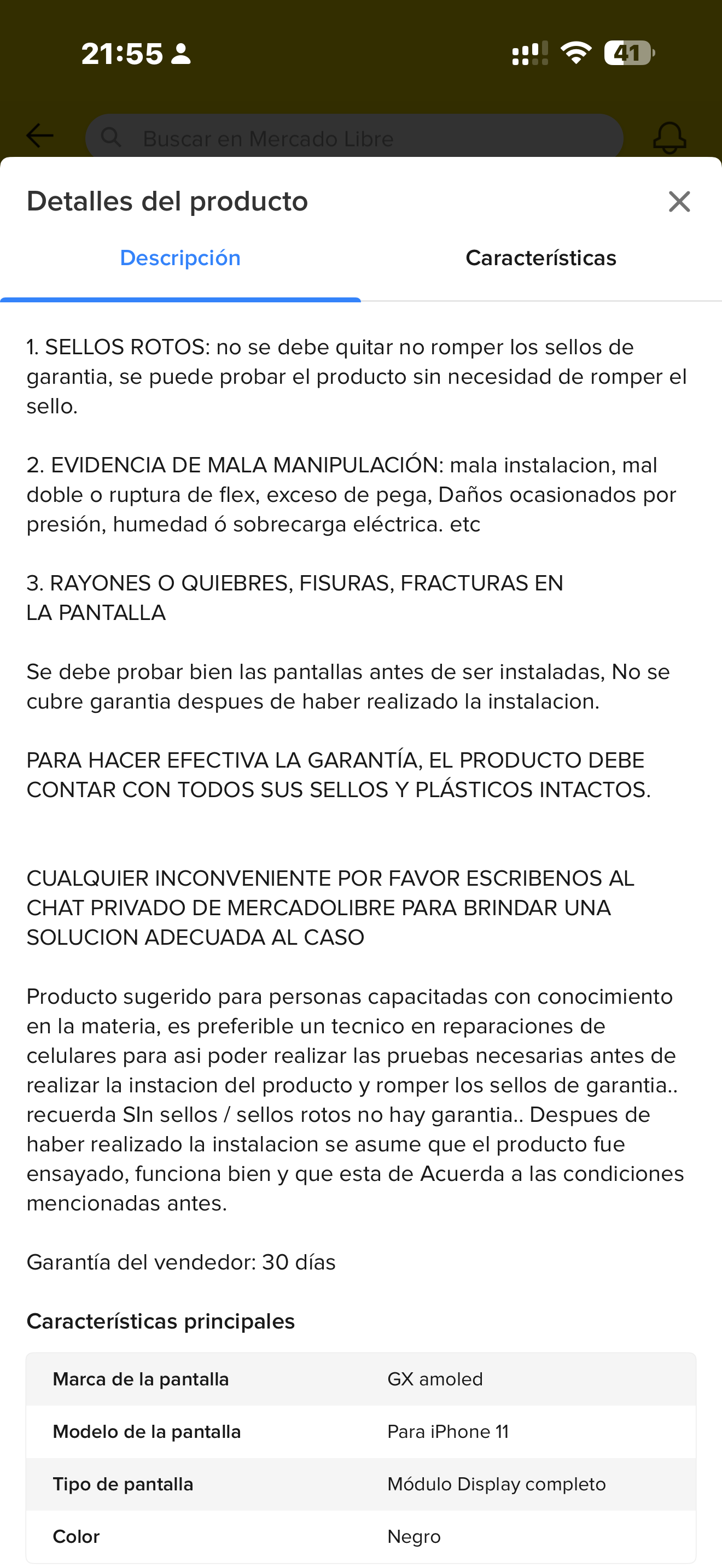 21:55

41

Buscar en Mercado Libre

Detalles del producto

Descripción

Características

1. SELLOS ROTOS: no se debe quitar no romper los sellos de garantia, se puede probar el producto sin necesidad de romper el sello.

2. EVIDENCIA DE MALA MANIPULACIÓN: mala instalacion, mal doble o ruptura de flex, exceso de pega, Daños ocasionados por presión, humedad ó sobrecarga eléctrica. etc

3. RAYONES O QUIEBRES, FISURAS, FRACTURAS EN LA PANTALLA

Se debe probar bien las pantallas antes de ser instaladas, No se cubre garantia despues de haber realizado la instalacion.

PARA HACER EFECTIVA LA GARANTÍA, EL PRODUCTO DEBE CONTAR CON TODOS SUS SELLOS Y PLÁSTICOS INTACTOS.

CUALQUIER INCONVENIENTE POR FAVOR ESCRIBENOS AL CHAT PRIVADO DE MERCADOLIBRE PARA BRINDAR UNA SOLUCION ADECUADA AL CASO

Producto sugerido para personas capacitadas con conocimiento en la materia, es preferible un tecnico en reparaciones de celulares para asi poder realizar las pruebas necesarias antes de realizar la instacion del producto y romper los sellos de garantia.. recuerda SIn sellos / sellos rotos no hay garantia.. Despues de haber realizado la instalacion se asume que el producto fue ensayado, funciona bien y que esta de Acuerda a las condiciones mencionadas antes.

Garantía del vendedor: 30 días

Características principales

| Marca de la pantalla | GX amoled |
|---|---|
| Modelo de la pantalla | Para iPhone 11 |
| Tipo de pantalla | Módulo Display completo |
| Color | Negro |